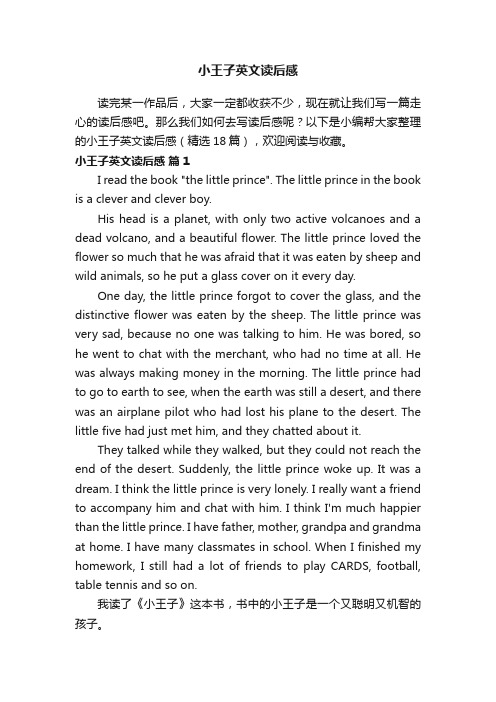 小王子英文读后感

读完某一作品后，大家一定都收获不少，现在就让我们写一篇走心的读后感吧。那么我们如何去写读后感呢？以下是小编帮大家整理的小王子英文读后感（精选 18 篇），欢迎阅读与收藏。

小王子英文读后感 篇 1

I read the book "the little prince". The little prince in the book is a clever and clever boy.

His head is a planet, with only two active volcanoes and a dead volcano, and a beautiful flower. The little prince loved the flower so much that he was afraid that it was eaten by sheep and wild animals, so he put a glass cover on it every day.

One day, the little prince forgot to cover the glass, and the distinctive flower was eaten by the sheep. The little prince was very sad, because no one was talking to him. He was bored, so he went to chat with the merchant, who had no time at all. He was always making money in the morning. The little prince had to go to earth to see, when the earth was still a desert, and there was an airplane pilot who had lost his plane to the desert. The little five had just met him, and they chatted about it.

They talked while they walked, but they could not reach the end of the desert. Suddenly, the little prince woke up. It was a dream. I think the little prince is very lonely. I really want a friend to accompany him and chat with him. I think I'm much happier than the little prince. I have father, mother, grandpa and grandma at home. I have many classmates in school. When I finished my homework, I still had a lot of friends to play CARDS, football, table tennis and so on.

我读了《小王子》这本书，书中的小王子是一个又聪明又机智的孩子。